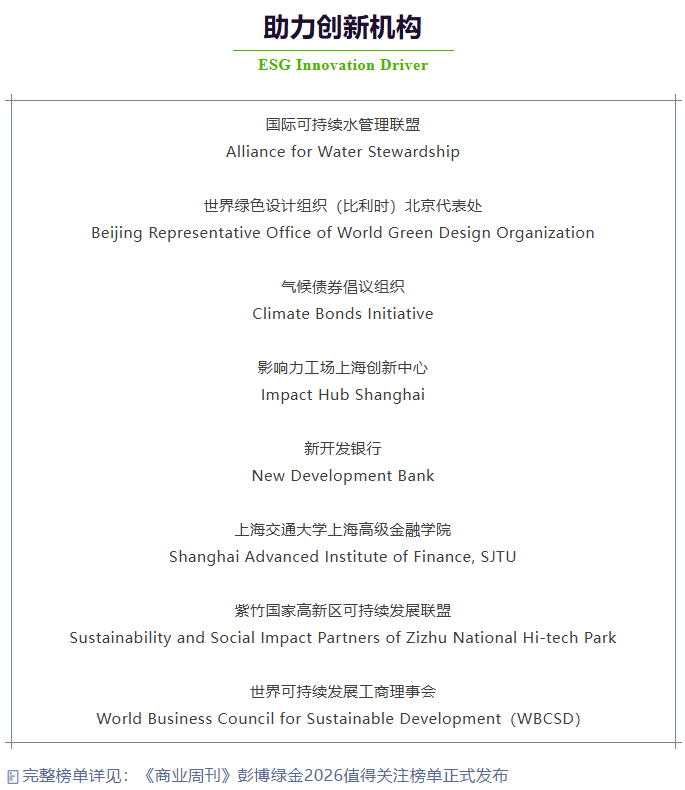 助力创新机构
ESG Innovation Driver

国际可持续水管理联盟
Alliance for Water Stewardship

世界绿色设计组织（比利时）北京代表处
Beijing Representative Office of World Green Design Organization

气候债券倡议组织
Climate Bonds Initiative

影响力工场上海创新中心
Impact Hub Shanghai

新开发银行
New Development Bank

上海交通大学上海高级金融学院
Shanghai Advanced Institute of Finance, SJTU

紫竹国家高新区可持续发展联盟
Sustainability and Social Impact Partners of Zizhu National Hi-tech Park

世界可持续发展工商理事会
World Business Council for Sustainable Development（WBCSD）

完整榜单详见：《商业周刊》彭博绿金2026值得关注榜单正式发布